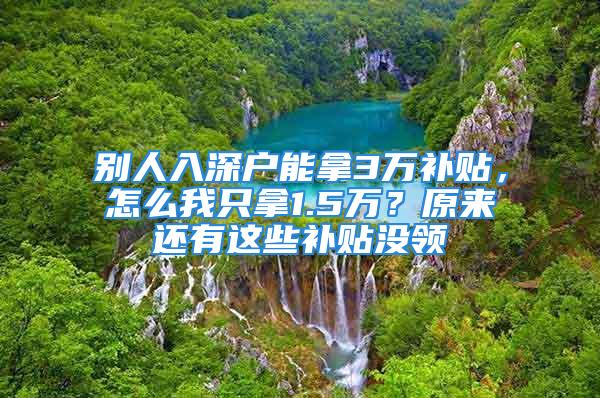 别人入深户能拿3万补贴，怎么我只拿1.5万？原来还有这些补贴没领